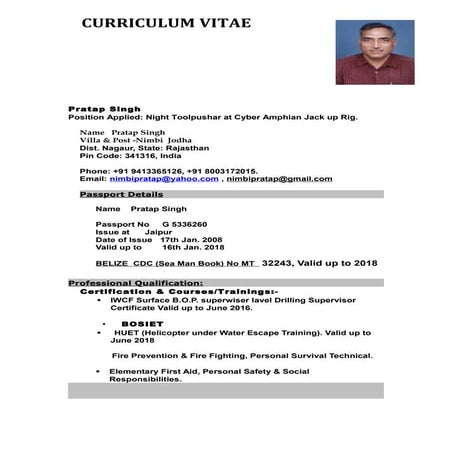 CURRICULUM VITAE

Pratap Singh
Position Applied: Night Toolpushar at Cyber Amphian Jack up Rig.

Name Pratap Singh
Villa & Post -Nimbi Jodha
Dist. Nagaur, State: Rajasthan
Pin Code: 341316, India

Phone: +91 9413365126, +91 8003172015.
Email: nimbipratap@yahoo.com , nimbipratap@gmail.com

Passport Details

Name Pratap Singh

Passport No G 5336260
Issue at Jaipur
Date of Issue 17th Jan. 2008
Valid up to 16th Jan. 2018

BELIZE CDC (Sea Man Book) No MT 32243, Valid up to 2018

Professional Qualification:
Certification & Courses/Trainings:-
• IWCF Surface B.O.P. superwiser lavel Drilling Supervisor Certificate Valid up to June 2016.

• BOSIET
• HUET (Helicopter under Water Escape Training). Valid up to June 2018

Fire Prevention & Fire Fighting, Personal Survival Technical.

• Elementary First Aid, Personal Safety & Social Responsibilities.